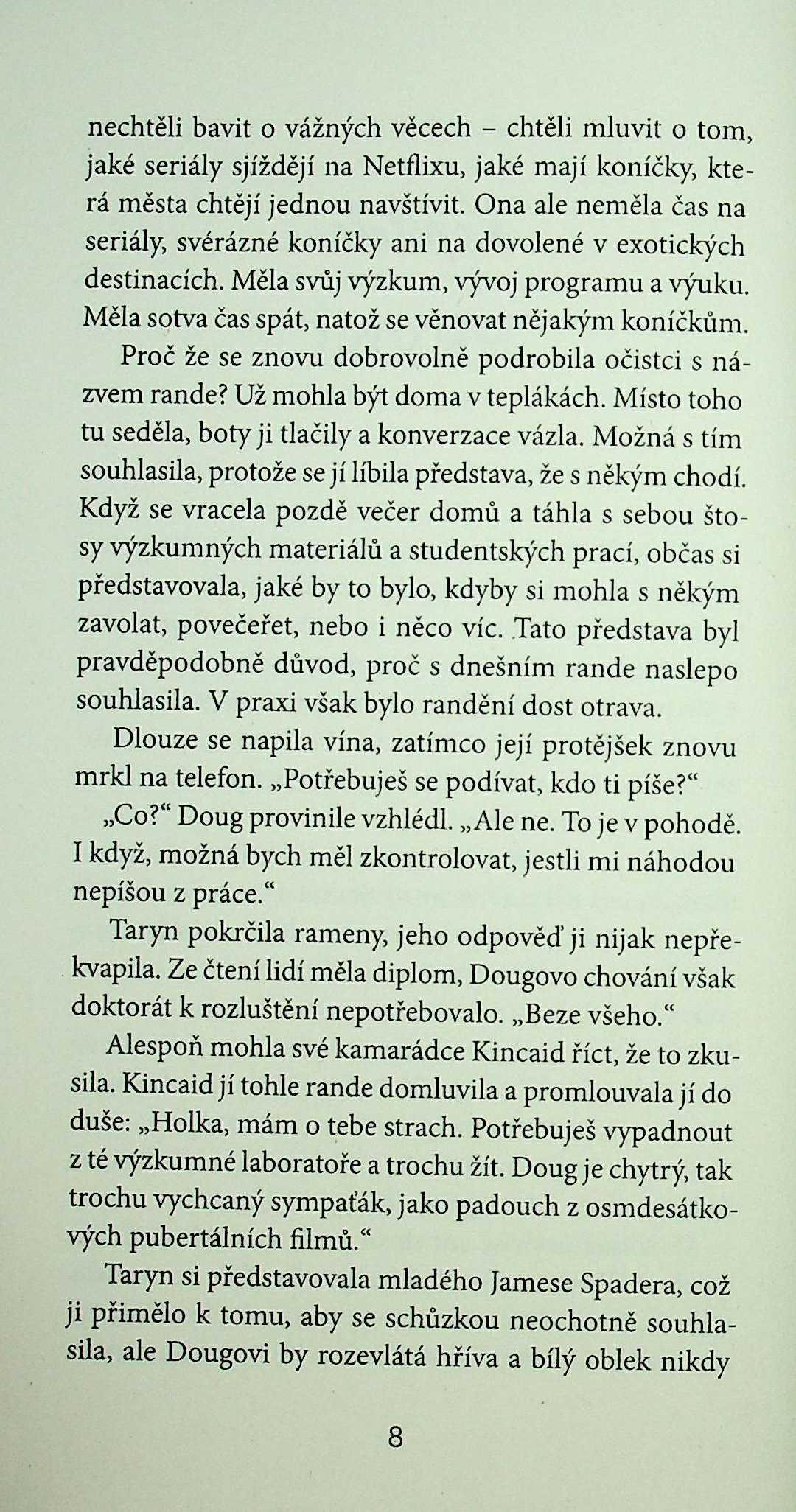 nechtěli bavit o vážných věcech – chtěli mluvit o tom, jaké seriály sjíždějí na Netflixu, jaké mají koníčky, která města chtějí jednou navštívit. Ona ale neměla čas na seriály, svérázné koníčky ani na dovolené v exotických destinacích. Měla svůj výzkum, vývoj programu a výuku. Měla sotva čas spát, natož se věnovat nějakým koníčkům.

Proč že se znovu dobrovolně podrobila očistci s názvem rande? Už mohla být doma v teplákách. Místo toho tu seděla, boty ji tlačily a konverzace vázla. Možná s tím souhlasila, protože se jí líbila představa, že s někým chodí. Když se vracela pozdě večer domů a táhla s sebou štosy výzkumných materiálů a studentských prací, občas si představovala, jaké by to bylo, kdyby si mohla s někým zavolat, povečeřet, nebo i něco víc. Tato představa byl pravděpodobně důvod, proč s dnešním rande naslepo souhlasila. V praxi však bylo randění dost otrava.

Dlouze se napila vína, zatímco její protějšek znovu mrkl na telefon. „Potřebuješ se podívat, kdo ti píše?“

„Co?“ Doug provinile vzhlédl. „Ale ne. To je v pohodě. I když, možná bych měl zkontrolovat, jestli mi náhodou nepíšou z práce.“

Taryn pokrčila rameny, jeho odpověď ji nijak nepřekvapila. Ze čtení lidí měla diplom, Dougovo chování však doktorát k rozluštění nepotřebovalo. „Beze všeho.“

Alespoň mohla své kamarádce Kincaid říct, že to zkusila. Kincaid jí tohle rande domluvila a promlouvala jí do duše: „Holka, mám o tebe strach. Potřebuješ vypadnout z té výzkumné laboratoře a trochu žít. Doug je chytrý, tak trochu vychcaný sympaťák, jako padouch z osmdesátkových pubertálních filmů.“

Taryn si představovala mladého Jamese Spadera, což ji přimělo k tomu, aby se schůzkou neochotně souhlasila, ale Dougovi by rozevlátá hříva a bílý oblek nikdy

8